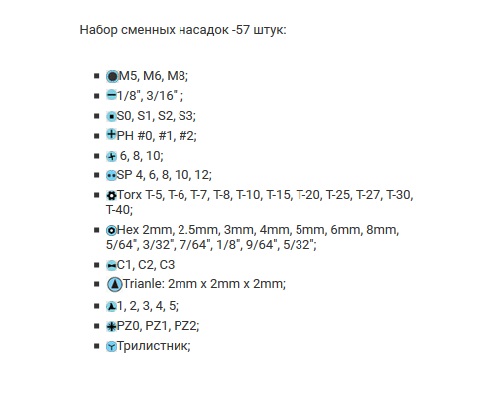 Набор сменных насадок -57 штук:

- M5, M6, M8;
- 1/8", 3/16" ;
- S0, S1, S2, S3;
- PH #0, #1, #2;
- 6, 8, 10;
- SP 4, 6, 8, 10, 12;
- Torx T-5, T-6, T-7, T-8, T-10, T-15, T-20, T-25, T-27, T-30, T-40;
- Hex 2mm, 2.5mm, 3mm, 4mm, 5mm, 6mm, 8mm, 5/64", 3/32", 7/64", 1/8", 9/64", 5/32";
- C1, C2, C3
- Trianle: 2mm x 2mm x 2mm;
- 1, 2, 3, 4, 5;
- PZ0, PZ1, PZ2;
- Трилистник;